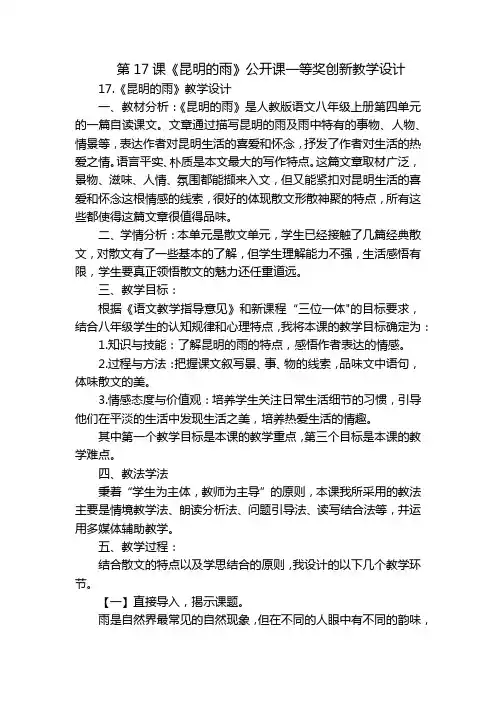 第 17 课《昆明的雨》公开课一等奖创新教学设计

17.《昆明的雨》教学设计

一、教材分析：《昆明的雨》是人教版语文八年级上册第四单元的一篇自读课文。文章通过描写昆明的雨及雨中特有的事物、人物、情景等，表达作者对昆明生活的喜爱和怀念，抒发了作者对生活的热爱之情。语言平实、朴质是本文最大的写作特点。这篇文章取材广泛，景物、滋味、人情、氛围都能撷来入文，但又能紧扣对昆明生活的喜爱和怀念这根情感的线索，很好的体现散文形散神聚的特点，所有这些都使得这篇文章很值得品味。

二、学情分析：本单元是散文单元，学生已经接触了几篇经典散文，对散文有了一些基本的了解，但学生理解能力不强，生活感悟有限，学生要真正领悟散文的魅力还任重道远。

三、教学目标：

根据《语文教学指导意见》和新课程“三位一体"的目标要求，结合八年级学生的认知规律和心理特点，我将本课的教学目标确定为：

1.知识与技能：了解昆明的雨的特点，感悟作者表达的情感。

2.过程与方法：把握课文叙写景、事、物的线索，品味文中语句，体味散文的美。

3.情感态度与价值观：培养学生关注日常生活细节的习惯，引导他们在平淡的生活中发现生活之美，培养热爱生活的情趣。

其中第一个教学目标是本课的教学重点，第三个目标是本课的教学难点。

四、教法学法

秉着“学生为主体，教师为主导”的原则，本课我所采用的教法主要是情境教学法、朗读分析法、问题引导法、读写结合法等，并运用多媒体辅助教学。

五、教学过程：

结合散文的特点以及学思结合的原则，我设计的以下几个教学环节。

【一】直接导入，揭示课题。

雨是自然界最常见的自然现象，但在不同的人眼中有不同的韵味，